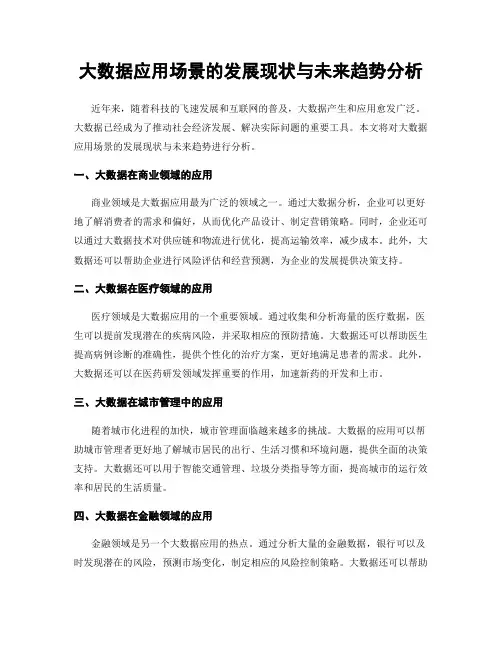 大数据应用场景的发展现状与未来趋势分析

近年来，随着科技的飞速发展和互联网的普及，大数据产生和应用愈发广泛。大数据已经成为了推动社会经济发展、解决实际问题的重要工具。本文将对大数据应用场景的发展现状与未来趋势进行分析。

一、大数据在商业领域的应用

商业领域是大数据应用最为广泛的领域之一。通过大数据分析，企业可以更好地了解消费者的需求和偏好，从而优化产品设计、制定营销策略。同时，企业还可以通过大数据技术对供应链和物流进行优化，提高运输效率，减少成本。此外，大数据还可以帮助企业进行风险评估和经营预测，为企业的发展提供决策支持。

二、大数据在医疗领域的应用

医疗领域是大数据应用的一个重要领域。通过收集和分析海量的医疗数据，医生可以提前发现潜在的疾病风险，并采取相应的预防措施。大数据还可以帮助医生提高病例诊断的准确性，提供个性化的治疗方案，更好地满足患者的需求。此外，大数据还可以在医药研发领域发挥重要的作用，加速新药的开发和上市。

三、大数据在城市管理中的应用

随着城市化进程的加快，城市管理面临越来越多的挑战。大数据的应用可以帮助城市管理者更好地了解城市居民的出行、生活习惯和环境问题，提供全面的决策支持。大数据还可以用于智能交通管理、垃圾分类指导等方面，提高城市的运行效率和居民的生活质量。

四、大数据在金融领域的应用

金融领域是另一个大数据应用的热点。通过分析大量的金融数据，银行可以及时发现潜在的风险，预测市场变化，制定相应的风险控制策略。大数据还可以帮助